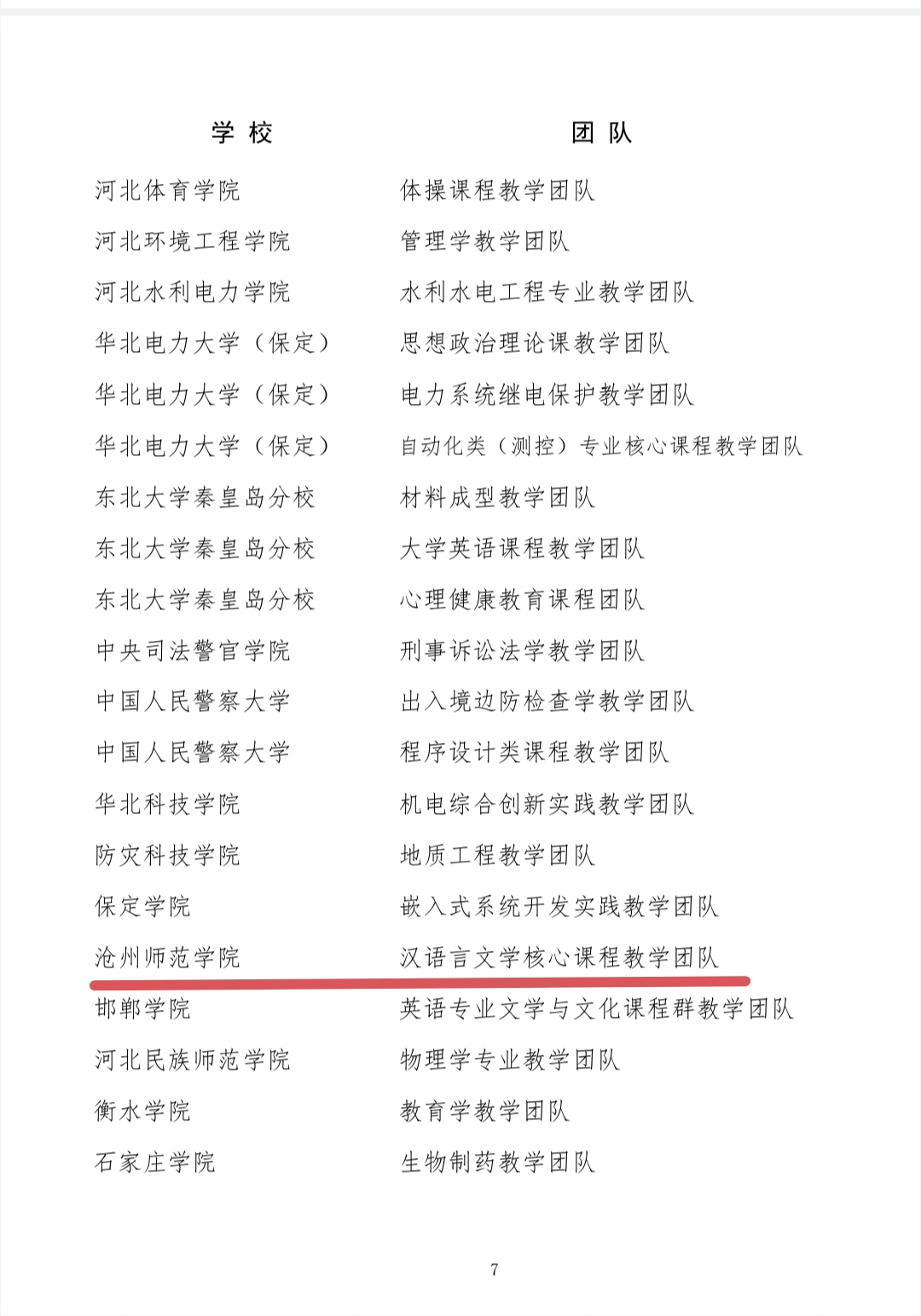 | 学 校 | 团 队 |
|---|---|
| 河北体育学院 | 体操课程教学团队 |
| 河北环境工程学院 | 管理学教学团队 |
| 河北水利电力学院 | 水利水电工程专业教学团队 |
| 华北电力大学（保定） | 思想政治理论课教学团队 |
| 华北电力大学（保定） | 电力系统继电保护教学团队 |
| 华北电力大学（保定） | 自动化类（测控）专业核心课程教学团队 |
| 东北大学秦皇岛分校 | 材料成型教学团队 |
| 东北大学秦皇岛分校 | 大学英语课程教学团队 |
| 东北大学秦皇岛分校 | 心理健康教育课程团队 |
| 中央司法警官学院 | 刑事诉讼法学教学团队 |
| 中国人民警察大学 | 出入境边防检查学教学团队 |
| 中国人民警察大学 | 程序设计类课程教学团队 |
| 华北科技学院 | 机电综合创新实践教学团队 |
| 防灾科技学院 | 地质工程教学团队 |
| 保定学院 | 嵌入式系统开发实践教学团队 |
| 沧州师范学院 | 汉语言文学核心课程教学团队 |
| 邯郸学院 | 英语专业文学与文化课程群教学团队 |
| 河北民族师范学院 | 物理学专业教学团队 |
| 衡水学院 | 教育学教学团队 |
| 石家庄学院 | 生物制药教学团队 |

7